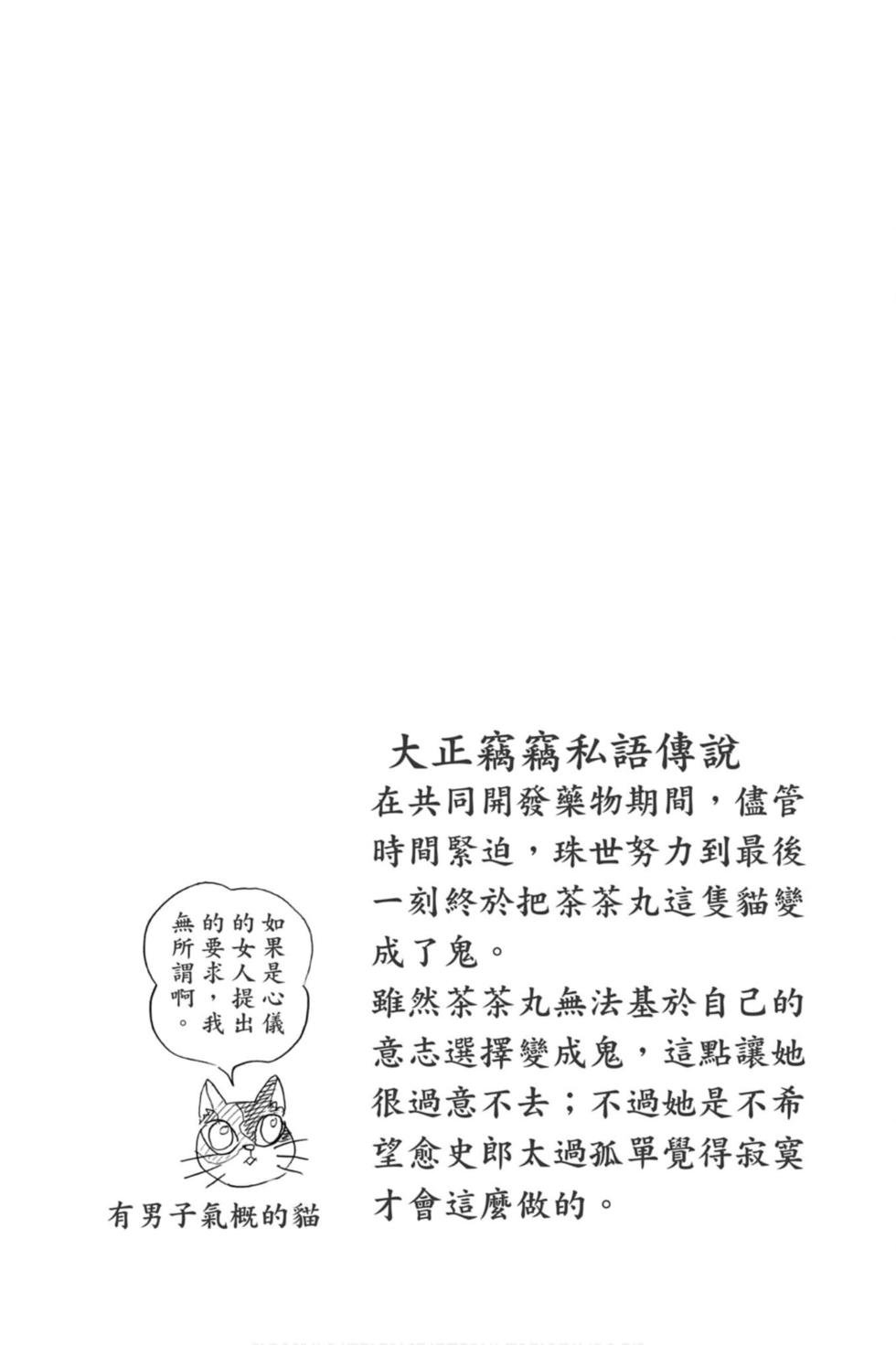 大正竊竊私語傳說
在共同開發藥物期間，儘管時間緊迫，珠世努力到最後一刻終於把茶茶丸這隻貓變成了鬼。
雖然茶茶丸無法基於自己的意志選擇變成鬼，這點讓她很過意不去；不過她是不希望愈史郎太過孤單覺得寂寞才會這麼做的。

如果是心儀的女人提出的要求，我無所謂啊。

有男子氣概的貓